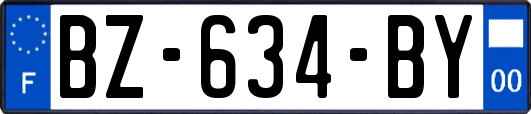 F
BZ-634-BY
00